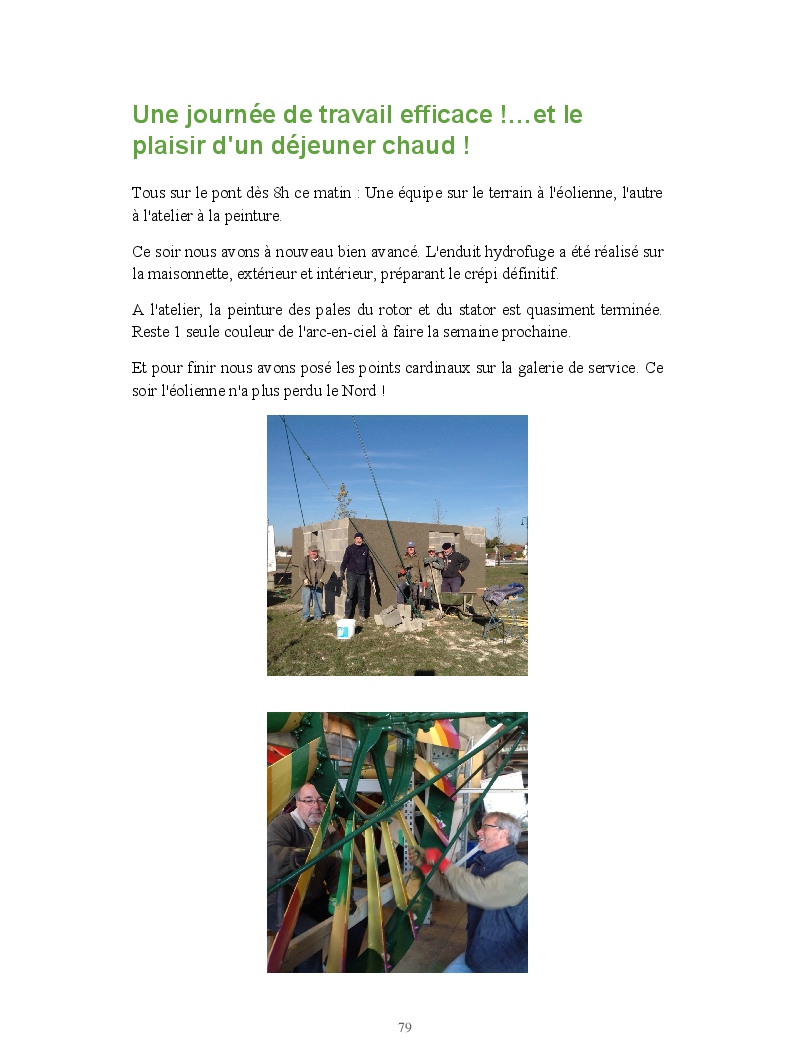 Une journée de travail efficace !…et le plaisir d'un déjeuner chaud !

Tous sur le pont dès 8h ce matin : Une équipe sur le terrain à l'éolienne, l'autre à l'atelier à la peinture.

Ce soir nous avons à nouveau bien avancé. L'enduit hydrofuge a été réalisé sur la maisonnette, extérieur et intérieur, préparant le crépi définitif.

A l'atelier, la peinture des pales du rotor et du stator est quasiment terminée. Reste 1 seule couleur de l'arc-en-ciel à faire la semaine prochaine.

Et pour finir nous avons posé les points cardinaux sur la galerie de service. Ce soir l'éolienne n'a plus perdu le Nord !

79